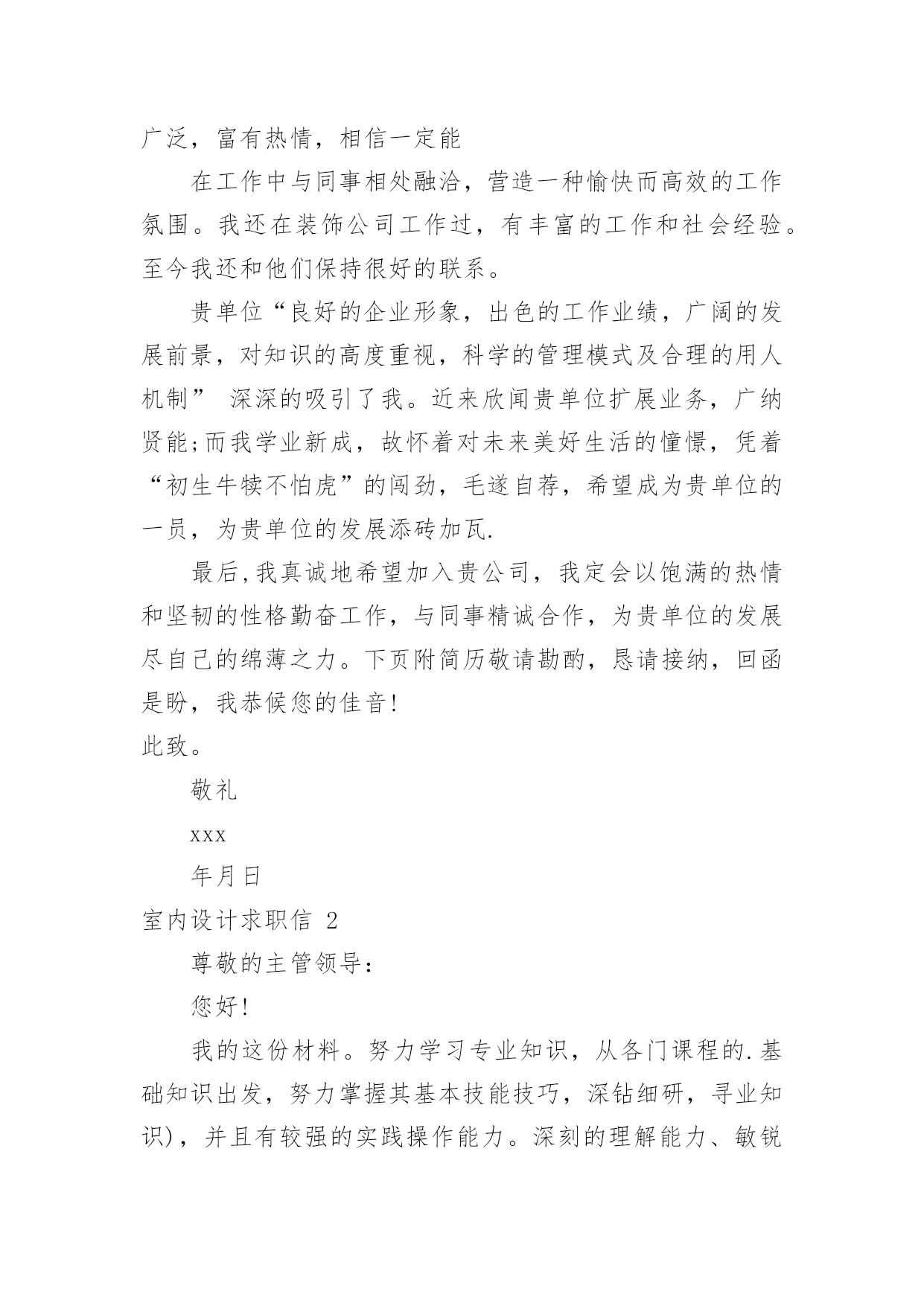 广泛，富有热情，相信一定能

在工作中与同事相处融洽，营造一种愉快而高效的工作氛围。我还在装饰公司工作过，有丰富的工作和社会经验。至今我还和他们保持很好的联系。

贵单位“良好的企业形象，出色的工作业绩，广阔的发展前景，对知识的高度重视，科学的管理模式及合理的用人机制” 深深的吸引了我。近来欣闻贵单位扩展业务，广纳贤能;而我学业新成，故怀着对未来美好生活的憧憬，凭着“初生牛犊不怕虎”的闯劲，毛遂自荐，希望成为贵单位的一员，为贵单位的发展添砖加瓦.

最后,我真诚地希望加入贵公司，我定会以饱满的热情和坚韧的性格勤奋工作，与同事精诚合作，为贵单位的发展尽自己的绵薄之力。下页附简历敬请勘酌，恳请接纳，回函是盼，我恭候您的佳音!

此致。

敬礼

xxx

年月日

室内设计求职信 2

尊敬的主管领导：

您好!

我的这份材料。努力学习专业知识，从各门课程的.基础知识出发，努力掌握其基本技能技巧，深钻细研，寻业知识)，并且有较强的实践操作能力。深刻的理解能力、敏锐